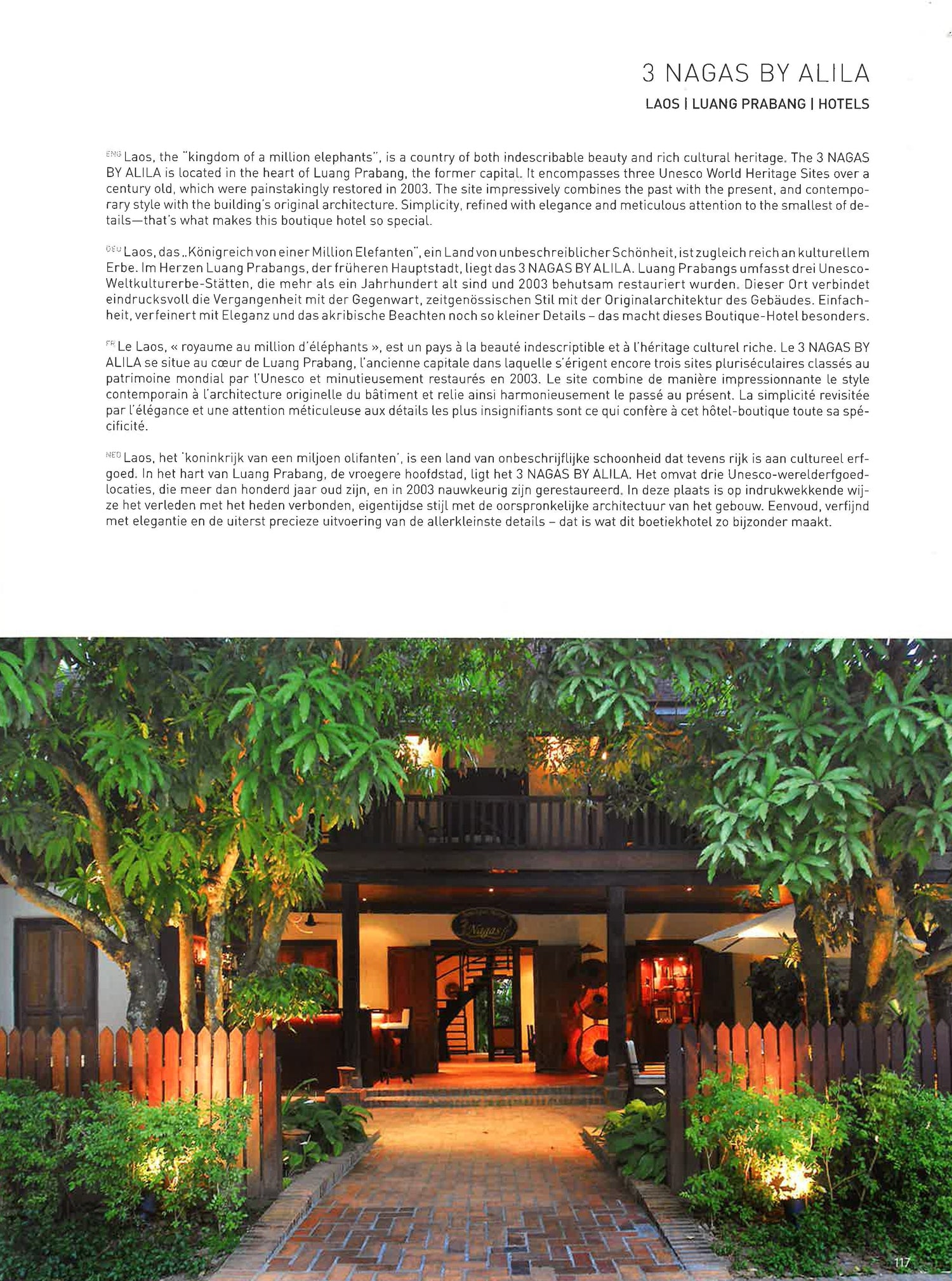 3 NAGAS BY ALILA

LAOS | LUANG PRABANG | HOTELS

ENG Laos, the "kingdom of a million elephants", is a country of both indescribable beauty and rich cultural heritage. The 3 NAGAS BY ALILA is located in the heart of Luang Prabang, the former capital. It encompasses three Unesco World Heritage Sites over a century old, which were painstakingly restored in 2003. The site impressively combines the past with the present, and contemporary style with the building's original architecture. Simplicity, refined with elegance and meticulous attention to the smallest of details—that's what makes this boutique hotel so special.

DEU Laos, das „Königreich von einer Million Elefanten", ein Land von unbeschreiblicher Schönheit, ist zugleich reich an kulturellem Erbe. Im Herzen Luang Prabangs, der früheren Hauptstadt, liegt das 3 NAGAS BY ALILA. Luang Prabangs umfasst drei Unesco-Weltkulturerbe-Stätten, die mehr als ein Jahrhundert alt sind und 2003 behutsam restauriert wurden. Dieser Ort verbindet eindrucksvoll die Vergangenheit mit der Gegenwart, zeitgenössischen Stil mit der Originalarchitektur des Gebäudes. Einfachheit, verfeinert mit Eleganz und das akribische Beachten noch so kleiner Details – das macht dieses Boutique-Hotel besonders.

FR Le Laos, « royaume au million d'éléphants », est un pays à la beauté indescriptible et à l'héritage culturel riche. Le 3 NAGAS BY ALILA se situe au cœur de Luang Prabang, l'ancienne capitale dans laquelle s'érigent encore trois sites pluriséculaires classés au patrimoine mondial par l'Unesco et minutieusement restaurés en 2003. Le site combine de manière impressionnante le style contemporain à l'architecture originelle du bâtiment et relie ainsi harmonieusement le passé au présent. La simplicité revisitée par l'élégance et une attention méticuleuse aux détails les plus insignifiants sont ce qui confère à cet hôtel-boutique toute sa spécificité.

NED Laos, het 'koninkrijk van een miljoen olifanten', is een land van onbeschrijflijke schoonheid dat tevens rijk is aan cultureel erfgoed. In het hart van Luang Prabang, de vroegere hoofdstad, ligt het 3 NAGAS BY ALILA. Het omvat drie Unesco-werelderfgoedlocaties, die meer dan honderd jaar oud zijn, en in 2003 nauwkeurig zijn gerestaureerd. In deze plaats is op indrukwekkende wijze het verleden met het heden verbonden, eigentijdse stijl met de oorspronkelijke architectuur van het gebouw. Eenvoud, verfijnd met elegantie en de uiterst precieze uitvoering van de allerkleinste details – dat is wat dit boetiekhotel zo bijzonder maakt.

3 Nagas

117